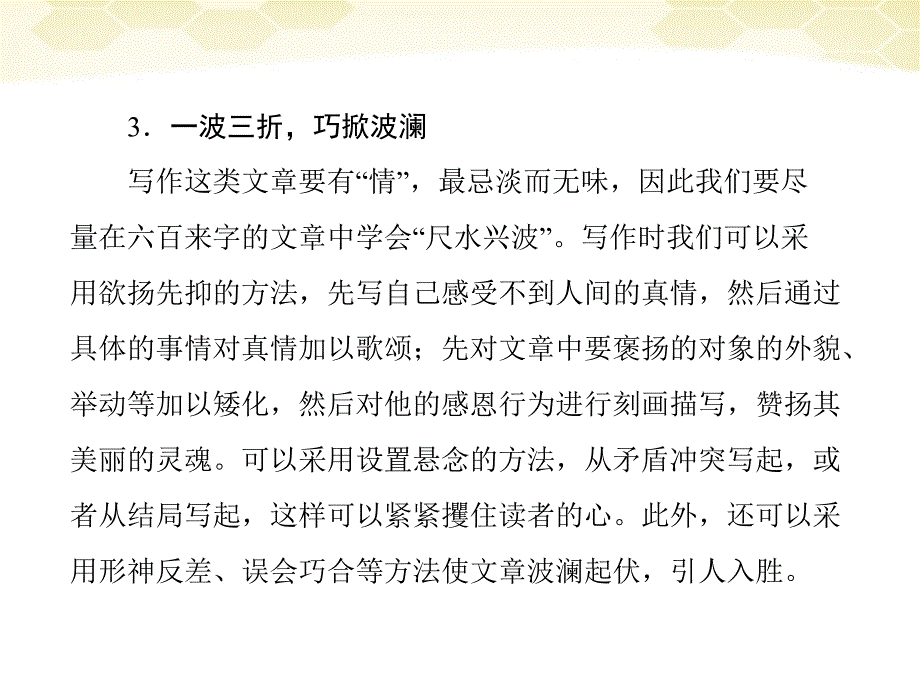 3．一波三折，巧掀波澜

写作这类文章要有“情”，最忌淡而无味，因此我们要尽量在六百来字的文章中学会“尺水兴波”。写作时我们可以采用欲扬先抑的方法，先写自己感受不到人间的真情，然后通过具体的事情对真情加以歌颂；先对文章中要褒扬的对象的外貌、举动等加以矮化，然后对他的感恩行为进行刻画描写，赞扬其美丽的灵魂。可以采用设置悬念的方法，从矛盾冲突写起，或者从结局写起，这样可以紧紧攫住读者的心。此外，还可以采用形神反差、误会巧合等方法使文章波澜起伏，引人入胜。